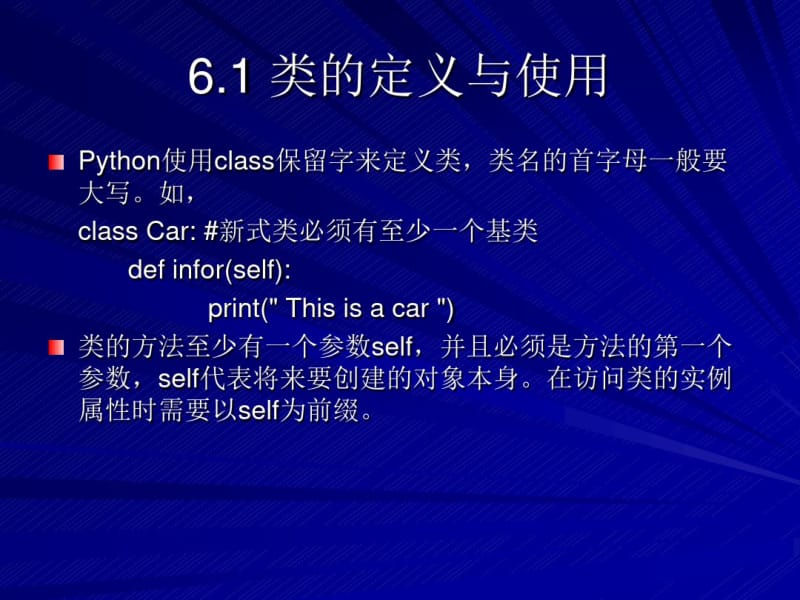 6.1 类的定义与使用

Python使用class保留字来定义类，类名的首字母一般要大写。如，

class Car: #新式类必须有至少一个基类
    def infor(self):
        print(" This is a car ")

类的方法至少有一个参数self，并且必须是方法的第一个参数，self代表将来要创建的对象本身。在访问类的实例属性时需要以self为前缀。